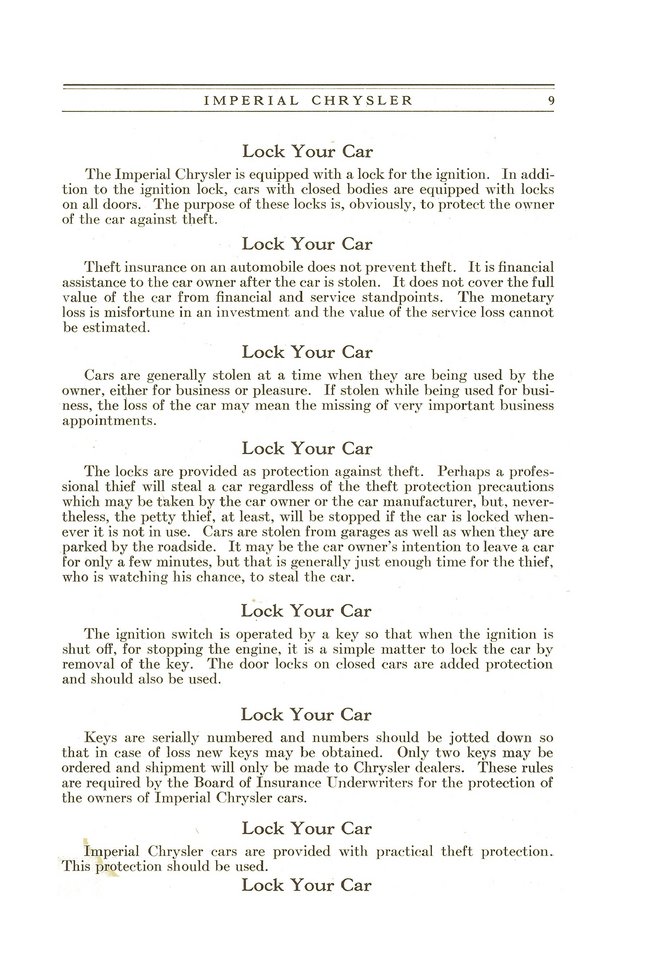 IMPERIAL CHRYSLER 9

Lock Your Car

The Imperial Chrysler is equipped with a lock for the ignition. In addition to the ignition lock, cars with closed bodies are equipped with locks on all doors. The purpose of these locks is, obviously, to protect the owner of the car against theft.

Lock Your Car

Theft insurance on an automobile does not prevent theft. It is financial assistance to the car owner after the car is stolen. It does not cover the full value of the car from financial and service standpoints. The monetary loss is misfortune in an investment and the value of the service loss cannot be estimated.

Lock Your Car

Cars are generally stolen at a time when they are being used by the owner, either for business or pleasure. If stolen while being used for business, the loss of the car may mean the missing of very important business appointments.

Lock Your Car

The locks are provided as protection against theft. Perhaps a professional thief will steal a car regardless of the theft protection precautions which may be taken by the car owner or the car manufacturer, but, nevertheless, the petty thief, at least, will be stopped if the car is locked whenever it is not in use. Cars are stolen from garages as well as when they are parked by the roadside. It may be the car owner's intention to leave a car for only a few minutes, but that is generally just enough time for the thief, who is watching his chance, to steal the car.

Lock Your Car

The ignition switch is operated by a key so that when the ignition is shut off, for stopping the engine, it is a simple matter to lock the car by removal of the key. The door locks on closed cars are added protection and should also be used.

Lock Your Car

Keys are serially numbered and numbers should be jotted down so that in case of loss new keys may be obtained. Only two keys may be ordered and shipment will only be made to Chrysler dealers. These rules are required by the Board of Insurance Underwriters for the protection of the owners of Imperial Chrysler cars.

Lock Your Car

Imperial Chrysler cars are provided with practical theft protection. This protection should be used.

Lock Your Car